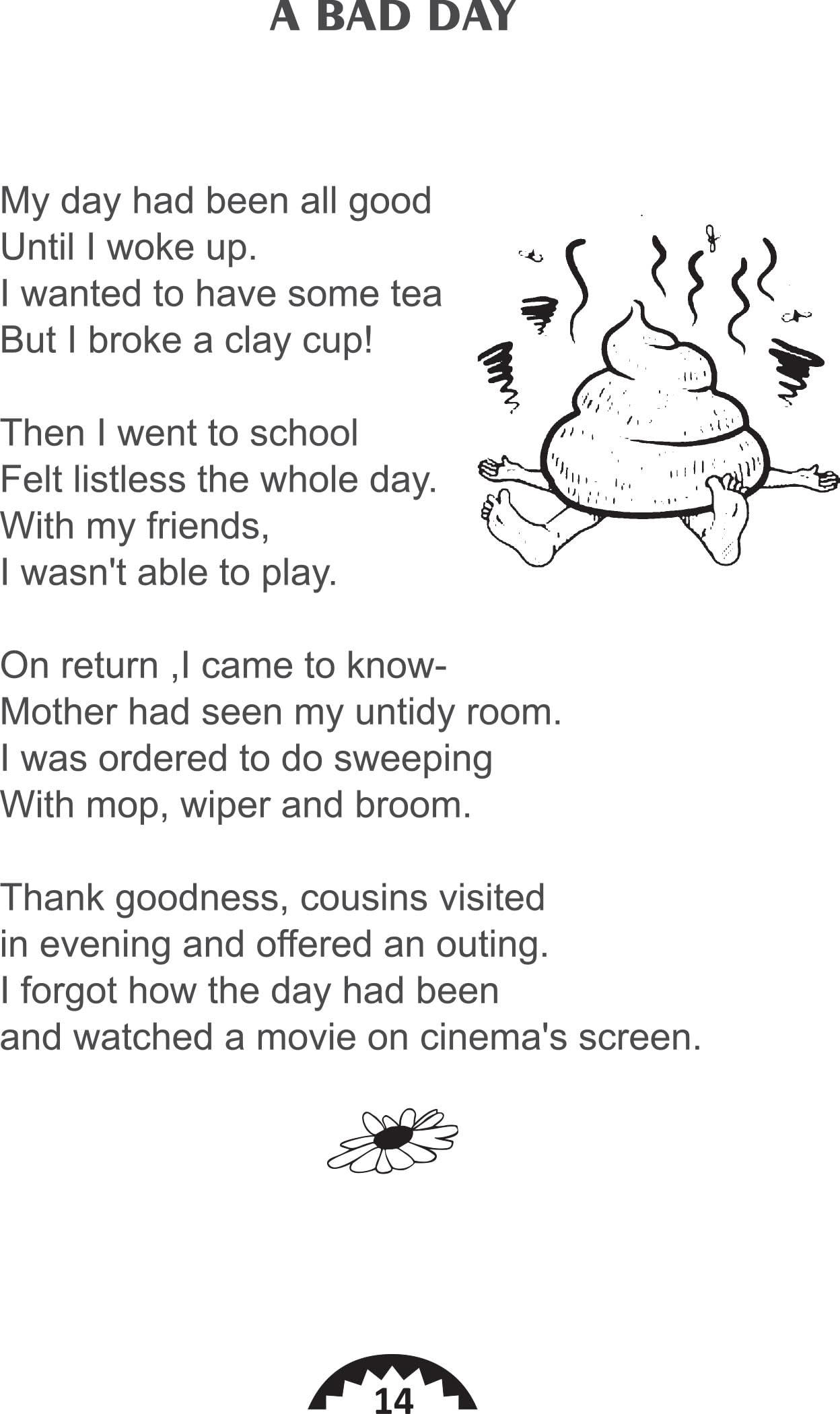 A BAD DAY

My day had been all good
Until I woke up.
I wanted to have some tea
But I broke a clay cup!

Then I went to school
Felt listless the whole day.
With my friends,
I wasn't able to play.

On return ,I came to know-
Mother had seen my untidy room.
I was ordered to do sweeping
With mop, wiper and broom.

Thank goodness, cousins visited
in evening and offered an outing.
I forgot how the day had been
and watched a movie on cinema's screen.

14